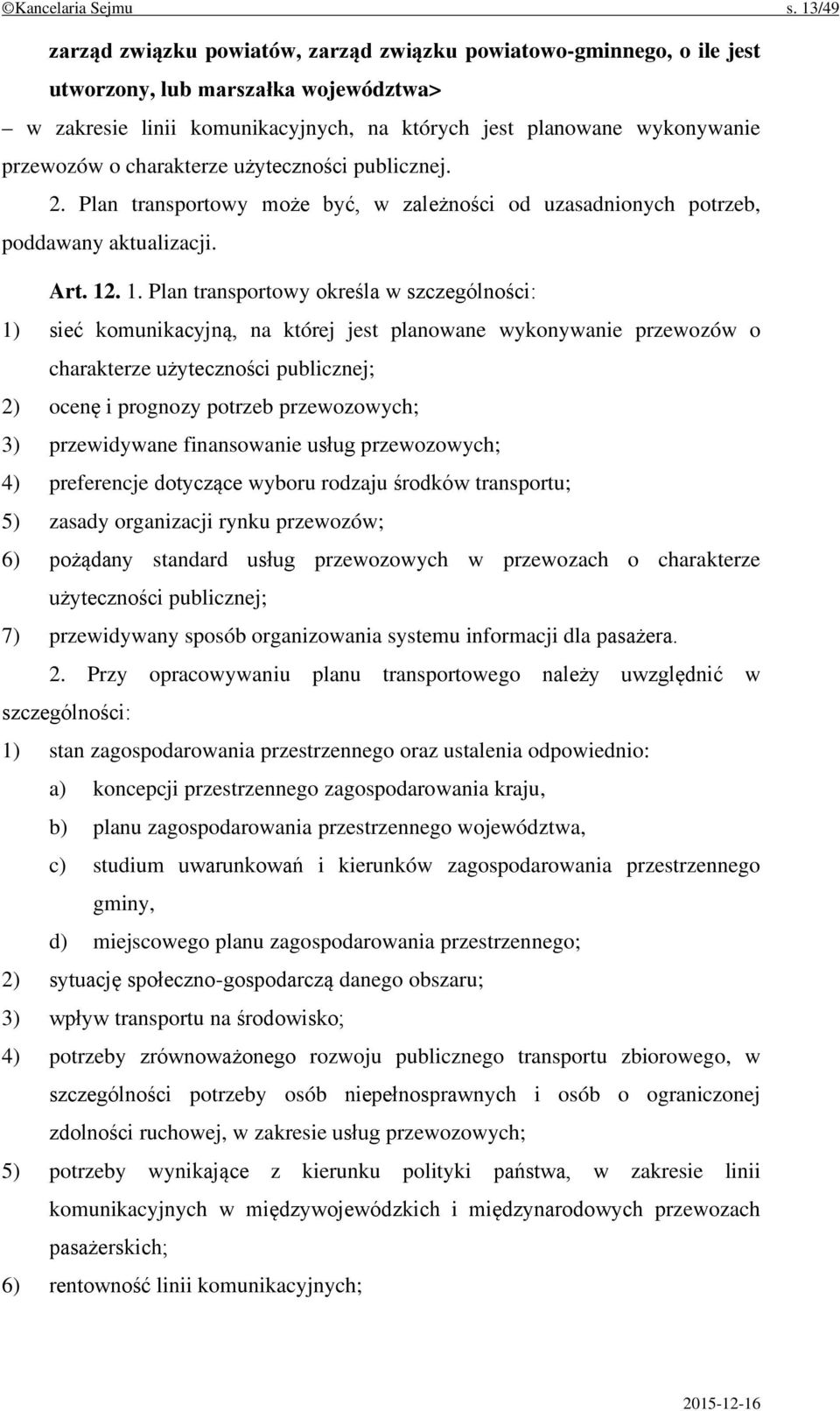 ©Kancelaria Sejmu s. 13/49

zarząd związku powiatów, zarząd związku powiatowo-gminnego, o ile jest utworzony, lub marszałka województwa>

– w zakresie linii komunikacyjnych, na których jest planowane wykonywanie przewozów o charakterze użyteczności publicznej.

2. Plan transportowy może być, w zależności od uzasadnionych potrzeb, poddawany aktualizacji.

Art. 12. 1. Plan transportowy określa w szczególności:

1) sieć komunikacyjną, na której jest planowane wykonywanie przewozów o charakterze użyteczności publicznej;

2) ocenę i prognozy potrzeb przewozowych;

3) przewidywane finansowanie usług przewozowych;

4) preferencje dotyczące wyboru rodzaju środków transportu;

5) zasady organizacji rynku przewozów;

6) pożądany standard usług przewozowych w przewozach o charakterze użyteczności publicznej;

7) przewidywany sposób organizowania systemu informacji dla pasażera.

2. Przy opracowywaniu planu transportowego należy uwzględnić w szczególności:

1) stan zagospodarowania przestrzennego oraz ustalenia odpowiednio:

a) koncepcji przestrzennego zagospodarowania kraju,

b) planu zagospodarowania przestrzennego województwa,

c) studium uwarunkowań i kierunków zagospodarowania przestrzennego gminy,

d) miejscowego planu zagospodarowania przestrzennego;

2) sytuację społeczno-gospodarczą danego obszaru;

3) wpływ transportu na środowisko;

4) potrzeby zrównoważonego rozwoju publicznego transportu zbiorowego, w szczególności potrzeby osób niepełnosprawnych i osób o ograniczonej zdolności ruchowej, w zakresie usług przewozowych;

5) potrzeby wynikające z kierunku polityki państwa, w zakresie linii komunikacyjnych w międzywojewódzkich i międzynarodowych przewozach pasażerskich;

6) rentowność linii komunikacyjnych;

2015-12-16